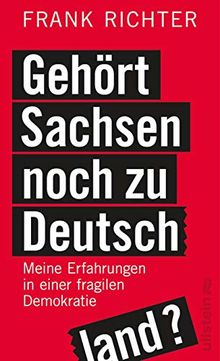 FRANK RICHTER

Gehört Sachsen noch zu Deutsch

Meine Erfahrungen in einer fragilen Demokratie

land?

ullstein